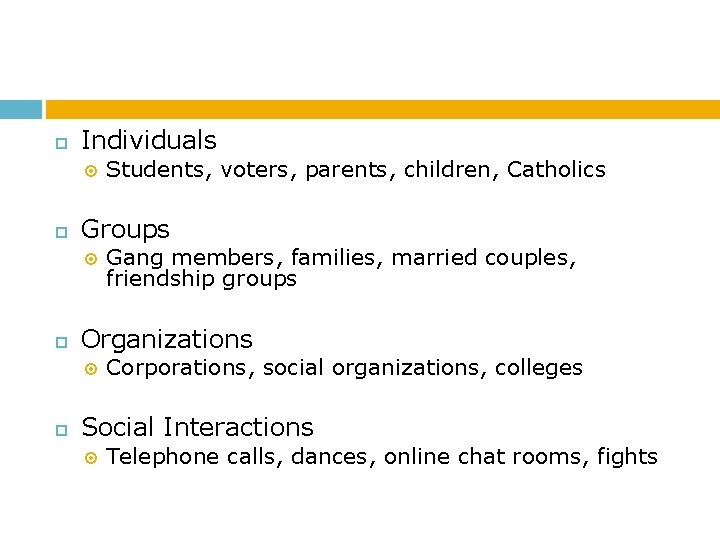 Individuals
Students, voters, parents, children, Catholics

Groups
Gang members, families, married couples, friendship groups

Organizations
Corporations, social organizations, colleges

Social Interactions
Telephone calls, dances, online chat rooms, fights